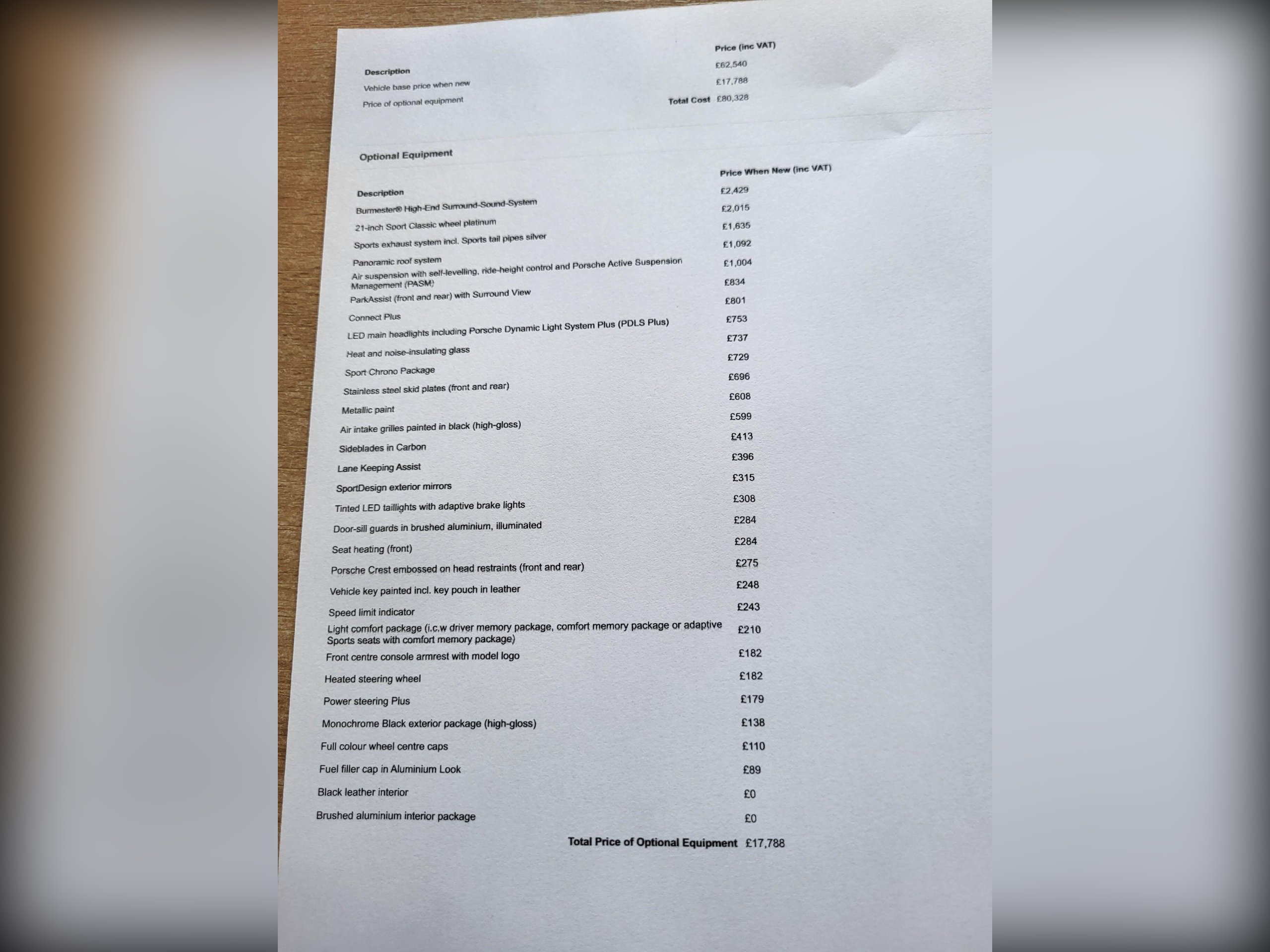 | Description | Price (inc VAT) |
|---|---|
| Vehicle base price when new | £62,540 |
| Price of optional equipment | £17,788 |
| Total Cost | £80,328 |

Optional Equipment

| Description | Price When New (inc VAT) |
|---|---|
| Burmester® High-End Surround-Sound-System | £2,429 |
| 21-inch Sport Classic wheel platinum | £2,015 |
| Sports exhaust system incl. Sports tail pipes silver | £1,635 |
| Panoramic roof system | £1,092 |
| Air suspension with self-levelling, ride-height control and Porsche Active Suspension Management (PASM) | £1,004 |
| ParkAssist (front and rear) with Surround View | £834 |
| Connect Plus | £801 |
| LED main headlights including Porsche Dynamic Light System Plus (PDLS Plus) | £753 |
| Heat and noise-insulating glass | £737 |
| Sport Chrono Package | £729 |
| Stainless steel skid plates (front and rear) | £696 |
| Metallic paint | £608 |
| Air intake grilles painted in black (high-gloss) | £599 |
| Sideblades in Carbon | £413 |
| Lane Keeping Assist | £396 |
| SportDesign exterior mirrors | £315 |
| Tinted LED taillights with adaptive brake lights | £308 |
| Door-sill guards in brushed aluminium, illuminated | £284 |
| Seat heating (front) | £284 |
| Porsche Crest embossed on head restraints (front and rear) | £275 |
| Vehicle key painted incl. key pouch in leather | £248 |
| Speed limit indicator | £243 |
| Light comfort package (i.c.w driver memory package, comfort memory package or adaptive Sports seats with comfort memory package) | £210 |
| Front centre console armrest with model logo | £182 |
| Heated steering wheel | £182 |
| Power steering Plus | £179 |
| Monochrome Black exterior package (high-gloss) | £138 |
| Full colour wheel centre caps | £110 |
| Fuel filler cap in Aluminium Look | £89 |
| Black leather interior | £0 |
| Brushed aluminium interior package | £0 |
| Total Price of Optional Equipment | £17,788 |